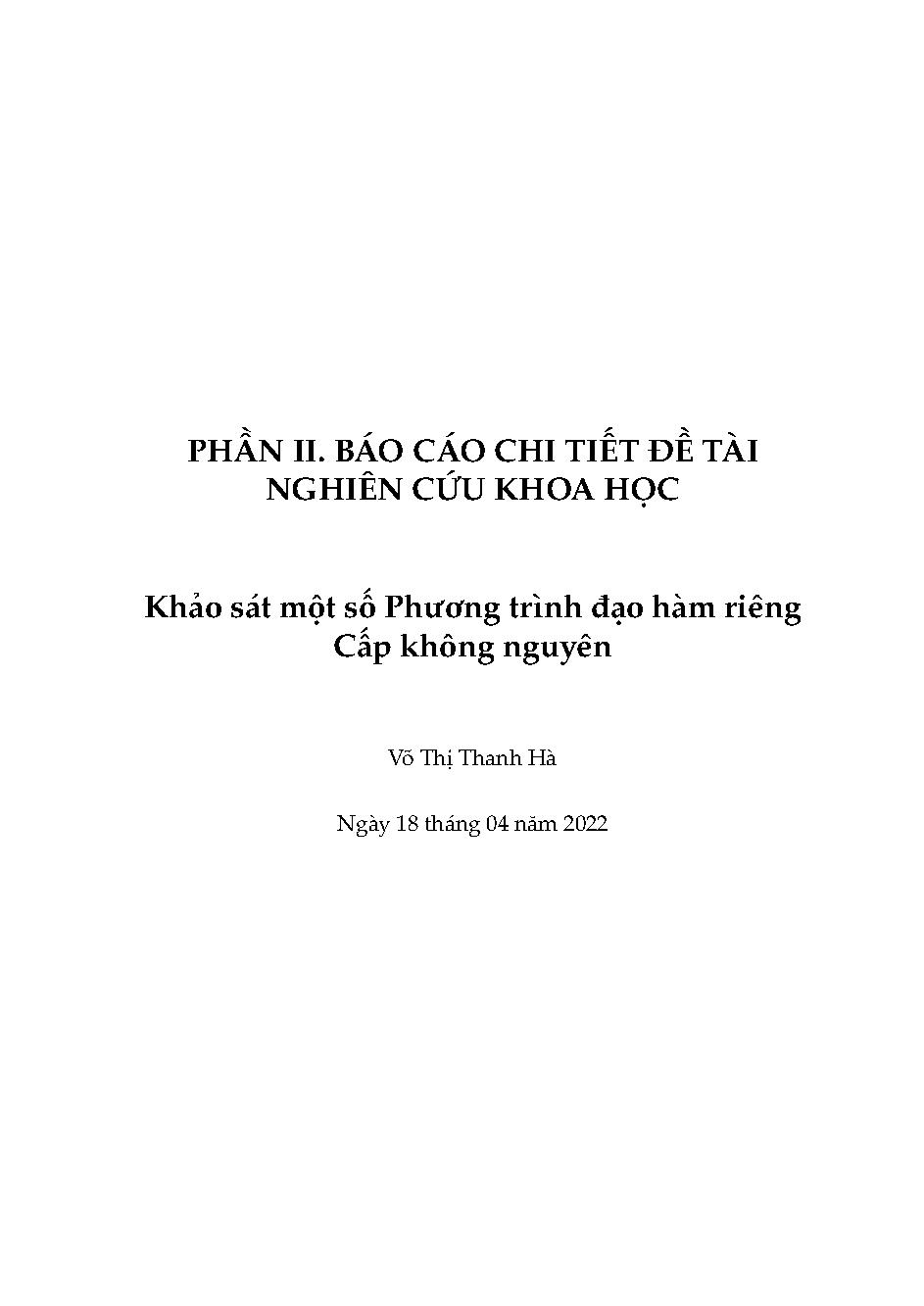 PHẦN II. BÁO CÁO CHI TIẾT ĐỀ TÀI NGHIÊN CỨU KHOA HỌC

Khảo sát một số Phương trình đạo hàm riêng Cấp không nguyên

Võ Thị Thanh Hà

Ngày 18 tháng 04 năm 2022